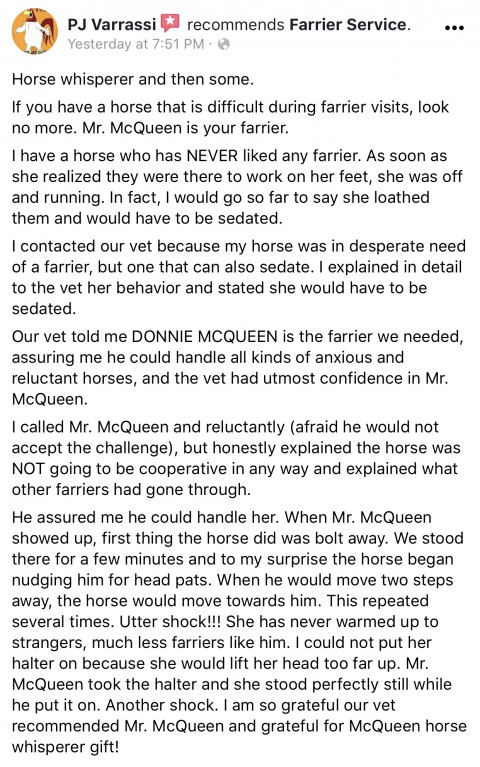 PJ Varrassi recommends Farrier Service.
Yesterday at 7:51 PM ·

Horse whisperer and then some.

If you have a horse that is difficult during farrier visits, look no more. Mr. McQueen is your farrier.

I have a horse who has NEVER liked any farrier. As soon as she realized they were there to work on her feet, she was off and running. In fact, I would go so far to say she loathed them and would have to be sedated.

I contacted our vet because my horse was in desperate need of a farrier, but one that can also sedate. I explained in detail to the vet her behavior and stated she would have to be sedated.

Our vet told me DONNIE MCQUEEN is the farrier we needed, assuring me he could handle all kinds of anxious and reluctant horses, and the vet had utmost confidence in Mr. McQueen.

I called Mr. McQueen and reluctantly (afraid he would not accept the challenge), but honestly explained the horse was NOT going to be cooperative in any way and explained what other farriers had gone through.

He assured me he could handle her. When Mr. McQueen showed up, first thing the horse did was bolt away. We stood there for a few minutes and to my surprise the horse began nudging him for head pats. When he would move two steps away, the horse would move towards him. This repeated several times. Utter shock!!! She has never warmed up to strangers, much less farriers like him. I could not put her halter on because she would lift her head too far up. Mr. McQueen took the halter and she stood perfectly still while he put it on. Another shock. I am so grateful our vet recommended Mr. McQueen and grateful for McQueen horse whisperer gift!